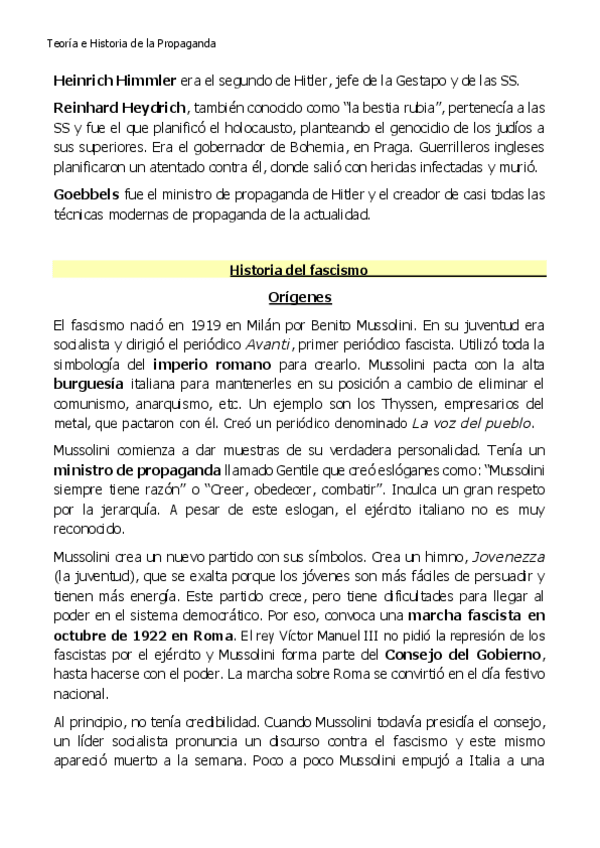 Teoría e Historia de la Propaganda

Heinrich Himmler era el segundo de Hitler, jefe de la Gestapo y de las SS.

Reinhard Heydrich, también conocido como "la bestia rubia", pertenecía a las SS y fue el que planificó el holocausto, planteando el genocidio de los judíos a sus superiores. Era el gobernador de Bohemia, en Praga. Guerrilleros ingleses planificaron un atentado contra él, donde salió con heridas infectadas y murió.

Goebbels fue el ministro de propaganda de Hitler y el creador de casi todas las técnicas modernas de propaganda de la actualidad.

Historia del fascismo

Orígenes

El fascismo nació en 1919 en Milán por Benito Mussolini. En su juventud era socialista y dirigió el periódico Avanti, primer periódico fascista. Utilizó toda la simbología del imperio romano para crearlo. Mussolini pacta con la alta burguesía italiana para mantenerles en su posición a cambio de eliminar el comunismo, anarquismo, etc. Un ejemplo son los Thyssen, empresarios del metal, que pactaron con él. Creó un periódico denominado La voz del pueblo.

Mussolini comienza a dar muestras de su verdadera personalidad. Tenía un ministro de propaganda llamado Gentile que creó eslóganes como: "Mussolini siempre tiene razón" o "Creer, obedecer, combatir". Inculca un gran respeto por la jerarquía. A pesar de este eslogan, el ejército italiano no es muy reconocido.

Mussolini crea un nuevo partido con sus símbolos. Crea un himno, Jovenezza (la juventud), que se exalta porque los jóvenes son más fáciles de persuadir y tienen más energía. Este partido crece, pero tiene dificultades para llegar al poder en el sistema democrático. Por eso, convoca una marcha fascista en octubre de 1922 en Roma. El rey Víctor Manuel III no pidió la represión de los fascistas por el ejército y Mussolini forma parte del Consejo del Gobierno, hasta hacerse con el poder. La marcha sobre Roma se convirtió en el día festivo nacional.

Al principio, no tenía credibilidad. Cuando Mussolini todavía presidía el consejo, un líder socialista pronuncia un discurso contra el fascismo y este mismo apareció muerto a la semana. Poco a poco Mussolini empujó a Italia a una